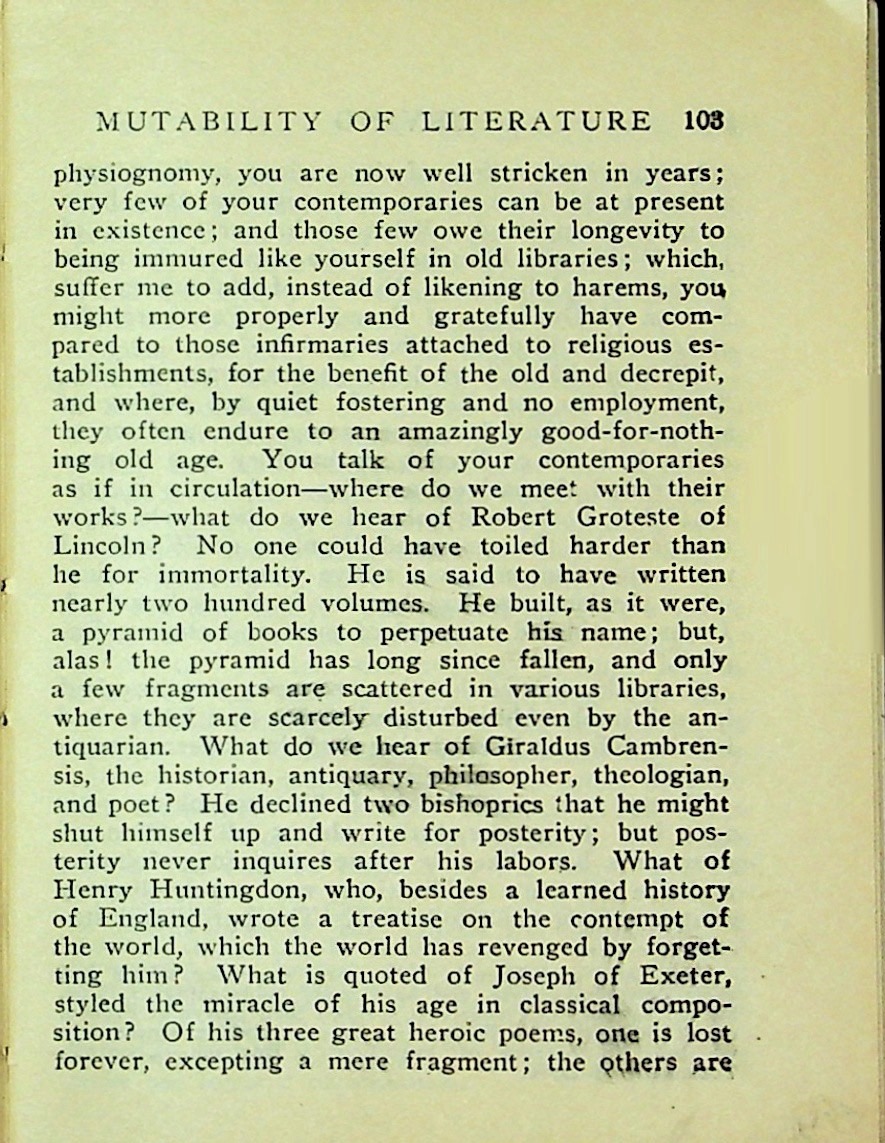 MUTABILITY OF LITERATURE 103

physiognomy, you are now well stricken in years; very few of your contemporaries can be at present in existence; and those few owe their longevity to being immured like yourself in old libraries; which, suffer me to add, instead of likening to harems, you might more properly and gratefully have compared to those infirmaries attached to religious establishments, for the benefit of the old and decrepit, and where, by quiet fostering and no employment, they often endure to an amazingly good-for-nothing old age. You talk of your contemporaries as if in circulation—where do we meet with their works?—what do we hear of Robert Groteste of Lincoln? No one could have toiled harder than he for immortality. He is said to have written nearly two hundred volumes. He built, as it were, a pyramid of books to perpetuate his name; but, alas! the pyramid has long since fallen, and only a few fragments are scattered in various libraries, where they are scarcely disturbed even by the antiquarian. What do we hear of Giraldus Cambrensis, the historian, antiquary, philosopher, theologian, and poet? He declined two bishoprics that he might shut himself up and write for posterity; but posterity never inquires after his labors. What of Henry Huntingdon, who, besides a learned history of England, wrote a treatise on the contempt of the world, which the world has revenged by forgetting him? What is quoted of Joseph of Exeter, styled the miracle of his age in classical composition? Of his three great heroic poems, one is lost forever, excepting a mere fragment; the others are